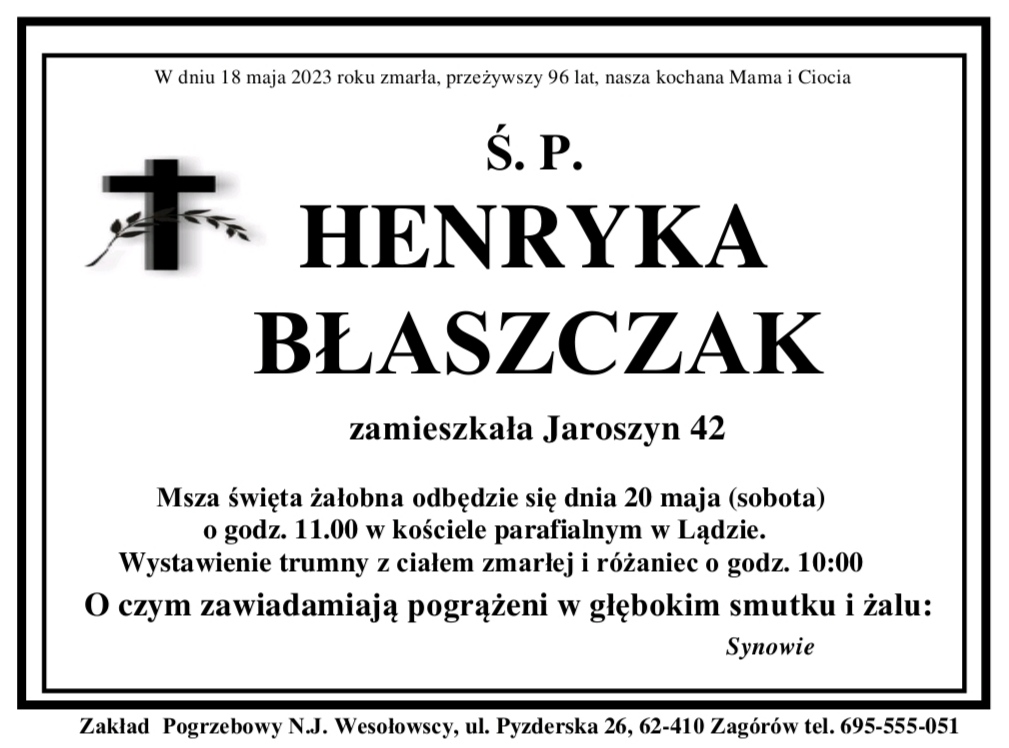 W dniu 18 maja 2023 roku zmarła, przeżywszy 96 lat, nasza kochana Mama i Ciocia

Ś. P.

HENRYKA
BŁASZCZAK

zamieszkała Jaroszyn 42

Msza święta żałobna odbędzie się dnia 20 maja (sobota)
o godz. 11.00 w kościele parafialnym w Lądzie.
Wystawienie trumny z ciałem zmarłej i różaniec o godz. 10:00

O czym zawiadamiają pogrążeni w głębokim smutku i żalu:

Synowie

Zakład Pogrzebowy N.J. Wesołowscy, ul. Pyzderska 26, 62-410 Zagórów tel. 695-555-051